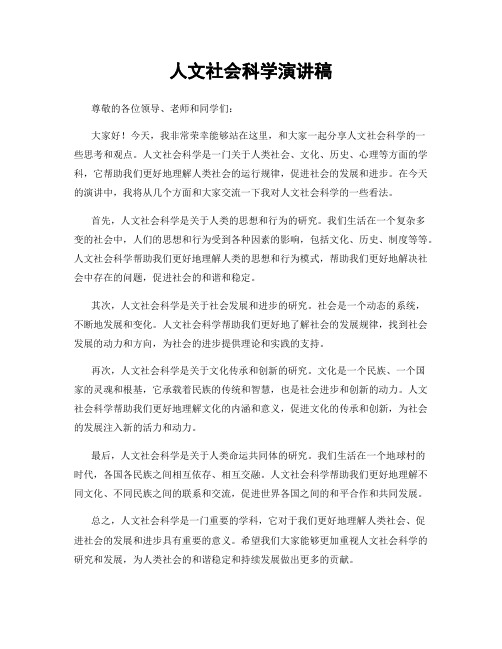 人文社会科学演讲稿

尊敬的各位领导、老师和同学们：

大家好！今天，我非常荣幸能够站在这里，和大家一起分享人文社会科学的一些思考和观点。人文社会科学是一门关于人类社会、文化、历史、心理等方面的学科，它帮助我们更好地理解人类社会的运行规律，促进社会的发展和进步。在今天的演讲中，我将从几个方面和大家交流一下我对人文社会科学的一些看法。

首先，人文社会科学是关于人类的思想和行为的研究。我们生活在一个复杂多变的社会中，人们的思想和行为受到各种因素的影响，包括文化、历史、制度等等。人文社会科学帮助我们更好地理解人类的思想和行为模式，帮助我们更好地解决社会中存在的问题，促进社会的和谐和稳定。

其次，人文社会科学是关于社会发展和进步的研究。社会是一个动态的系统，不断地发展和变化。人文社会科学帮助我们更好地了解社会的发展规律，找到社会发展的动力和方向，为社会的进步提供理论和实践的支持。

再次，人文社会科学是关于文化传承和创新的研究。文化是一个民族、一个国家的灵魂和根基，它承载着民族的传统和智慧，也是社会进步和创新的动力。人文社会科学帮助我们更好地理解文化的内涵和意义，促进文化的传承和创新，为社会的发展注入新的活力和动力。

最后，人文社会科学是关于人类命运共同体的研究。我们生活在一个地球村的时代，各国各民族之间相互依存、相互交融。人文社会科学帮助我们更好地理解不同文化、不同民族之间的联系和交流，促进世界各国之间的和平合作和共同发展。

总之，人文社会科学是一门重要的学科，它对于我们更好地理解人类社会、促进社会的发展和进步具有重要的意义。希望我们大家能够更加重视人文社会科学的研究和发展，为人类社会的和谐稳定和持续发展做出更多的贡献。